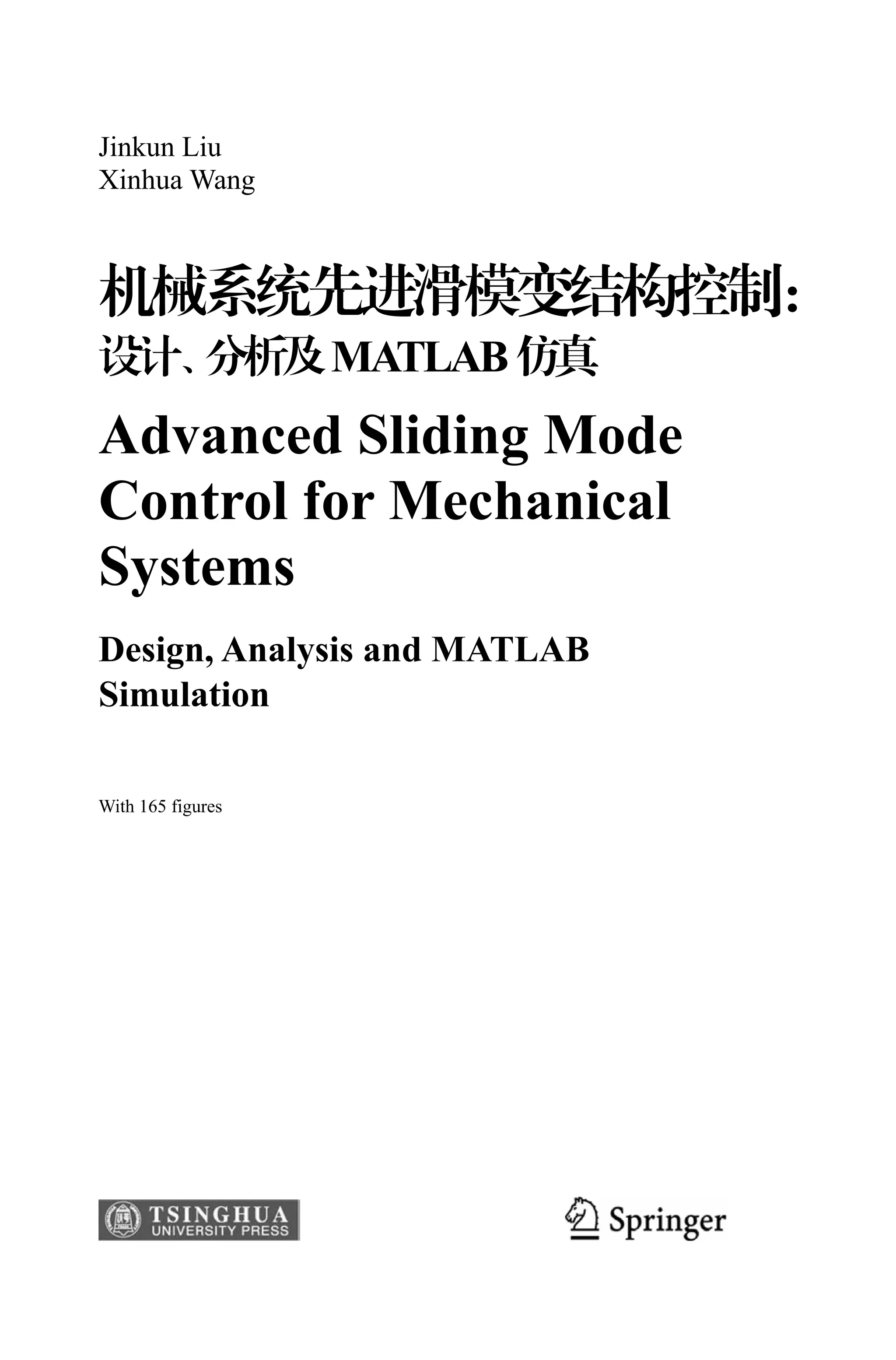 Jinkun Liu
Xinhua Wang

机械系统先进滑模变结构控制:
设计、分析及 MATLAB 仿真

Advanced Sliding Mode Control for Mechanical Systems

Design, Analysis and MATLAB Simulation

With 165 figures

TSINGHUA
UNIVERSITY PRESS

Springer